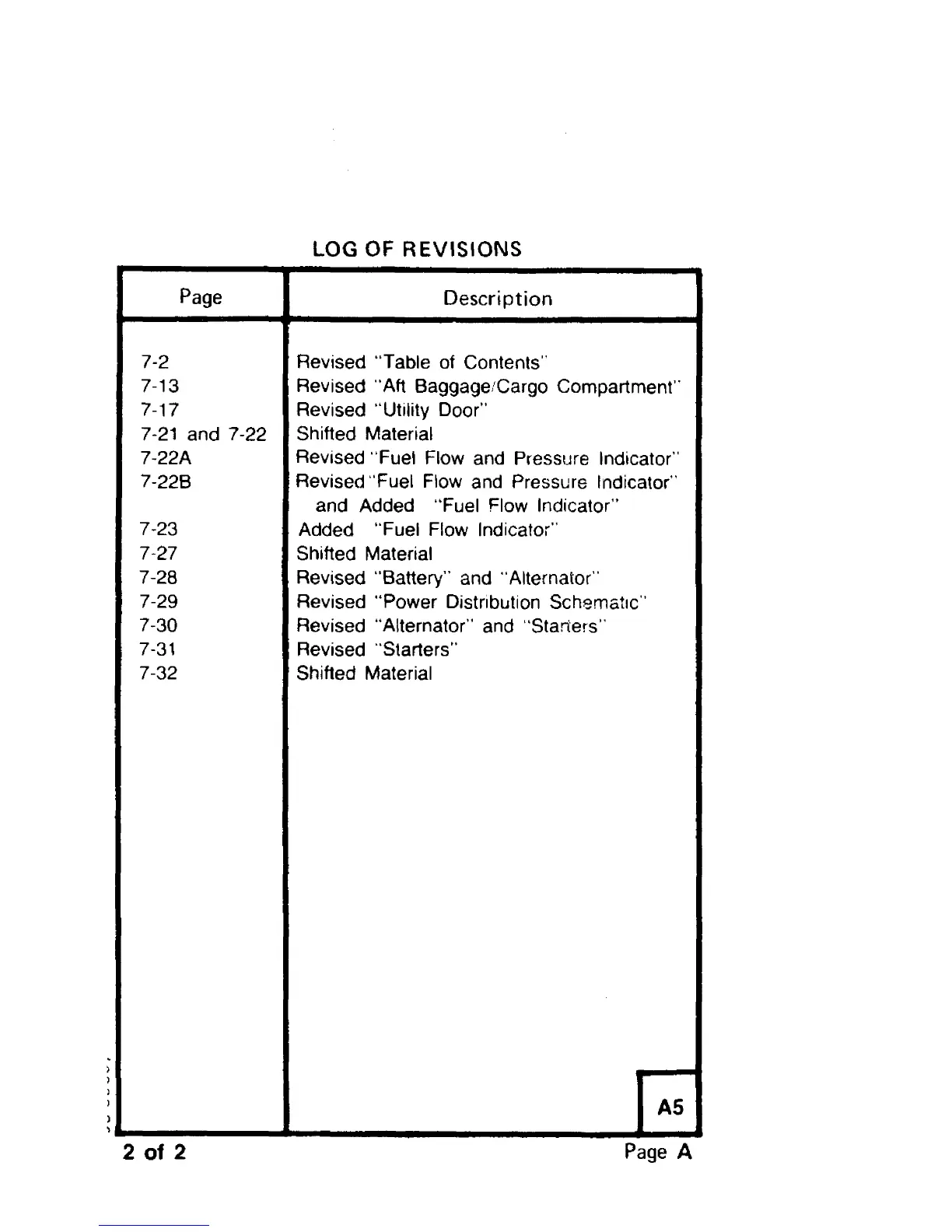 LOG OF REVISIONS

| Page | Description |
|---|---|
| 7-2 | Revised "Table of Contents" |
| 7-13 | Revised "Aft Baggage/Cargo Compartment" |
| 7-17 | Revised "Utility Door" |
| 7-21 and 7-22 | Shifted Material |
| 7-22A | Revised "Fuel Flow and Pressure Indicator" |
| 7-22B | Revised "Fuel Flow and Pressure Indicator" and Added "Fuel Flow Indicator" |
| 7-23 | Added "Fuel Flow Indicator" |
| 7-27 | Shifted Material |
| 7-28 | Revised "Battery" and "Alternator" |
| 7-29 | Revised "Power Distribution Schematic" |
| 7-30 | Revised "Alternator" and "Starters" |
| 7-31 | Revised "Starters" |
| 7-32 | Shifted Material |

A5

2 of 2

Page A